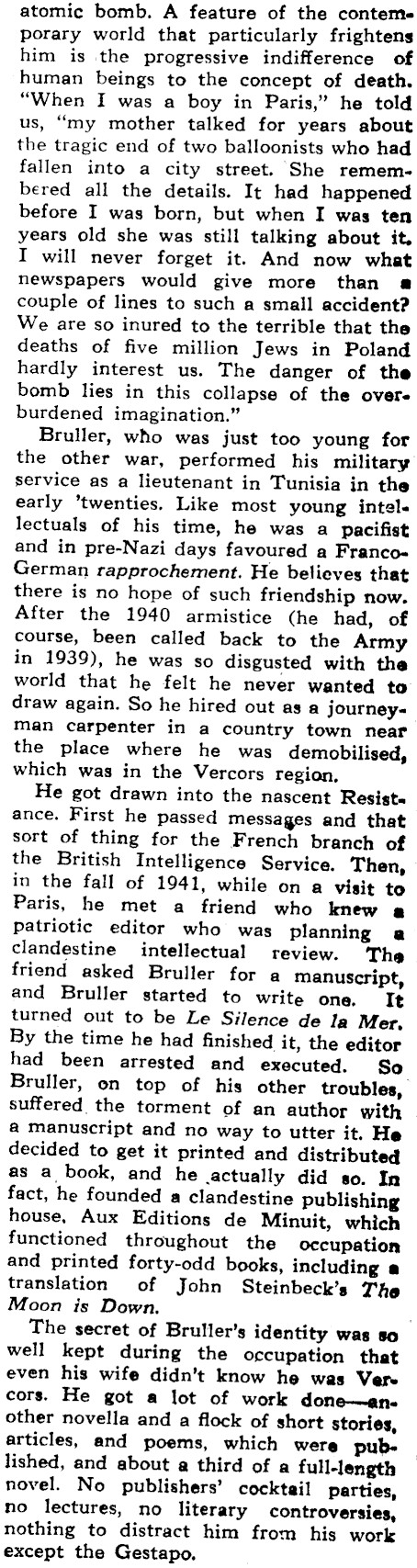 atomic bomb. A feature of the contemporary world that particularly frightens him is the progressive indifference of human beings to the concept of death. "When I was a boy in Paris," he told us, "my mother talked for years about the tragic end of two balloonists who had fallen into a city street. She remembered all the details. It had happened before I was born, but when I was ten years old she was still talking about it. I will never forget it. And now what newspapers would give more than a couple of lines to such a small accident? We are so inured to the terrible that the deaths of five million Jews in Poland hardly interest us. The danger of the bomb lies in this collapse of the overburdened imagination."

Bruller, who was just too young for the other war, performed his military service as a lieutenant in Tunisia in the early 'twenties. Like most young intellectuals of his time, he was a pacifist and in pre-Nazi days favoured a Franco-German rapprochement. He believes that there is no hope of such friendship now. After the 1940 armistice (he had, of course, been called back to the Army in 1939), he was so disgusted with the world that he felt he never wanted to draw again. So he hired out as a journeyman carpenter in a country town near the place where he was demobilised, which was in the Vercors region.

He got drawn into the nascent Resistance. First he passed messages and that sort of thing for the French branch of the British Intelligence Service. Then, in the fall of 1941, while on a visit to Paris, he met a friend who knew a patriotic editor who was planning a clandestine intellectual review. The friend asked Bruller for a manuscript, and Bruller started to write one. It turned out to be Le Silence de la Mer. By the time he had finished it, the editor had been arrested and executed. So Bruller, on top of his other troubles, suffered the torment of an author with a manuscript and no way to utter it. He decided to get it printed and distributed as a book, and he actually did so. In fact, he founded a clandestine publishing house, Aux Editions de Minuit, which functioned throughout the occupation and printed forty-odd books, including a translation of John Steinbeck's The Moon is Down.

The secret of Bruller's identity was so well kept during the occupation that even his wife didn't know he was Vercors. He got a lot of work done—another novella and a flock of short stories, articles, and poems, which were published, and about a third of a full-length novel. No publishers' cocktail parties, no lectures, no literary controversies, nothing to distract him from his work except the Gestapo.